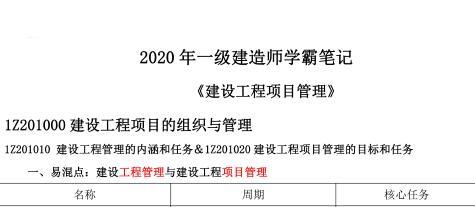 2020 年一级建造师学霸笔记

《建设工程项目管理》

1Z201000 建设工程项目的组织与管理

1Z201010 建设工程管理的内涵和任务＆1Z201020 建设工程项目管理的目标和任务

一、易混点：建设工程管理与建设工程项目管理

| 名称 | 周期 | 核心任务 |
|---|---|---|